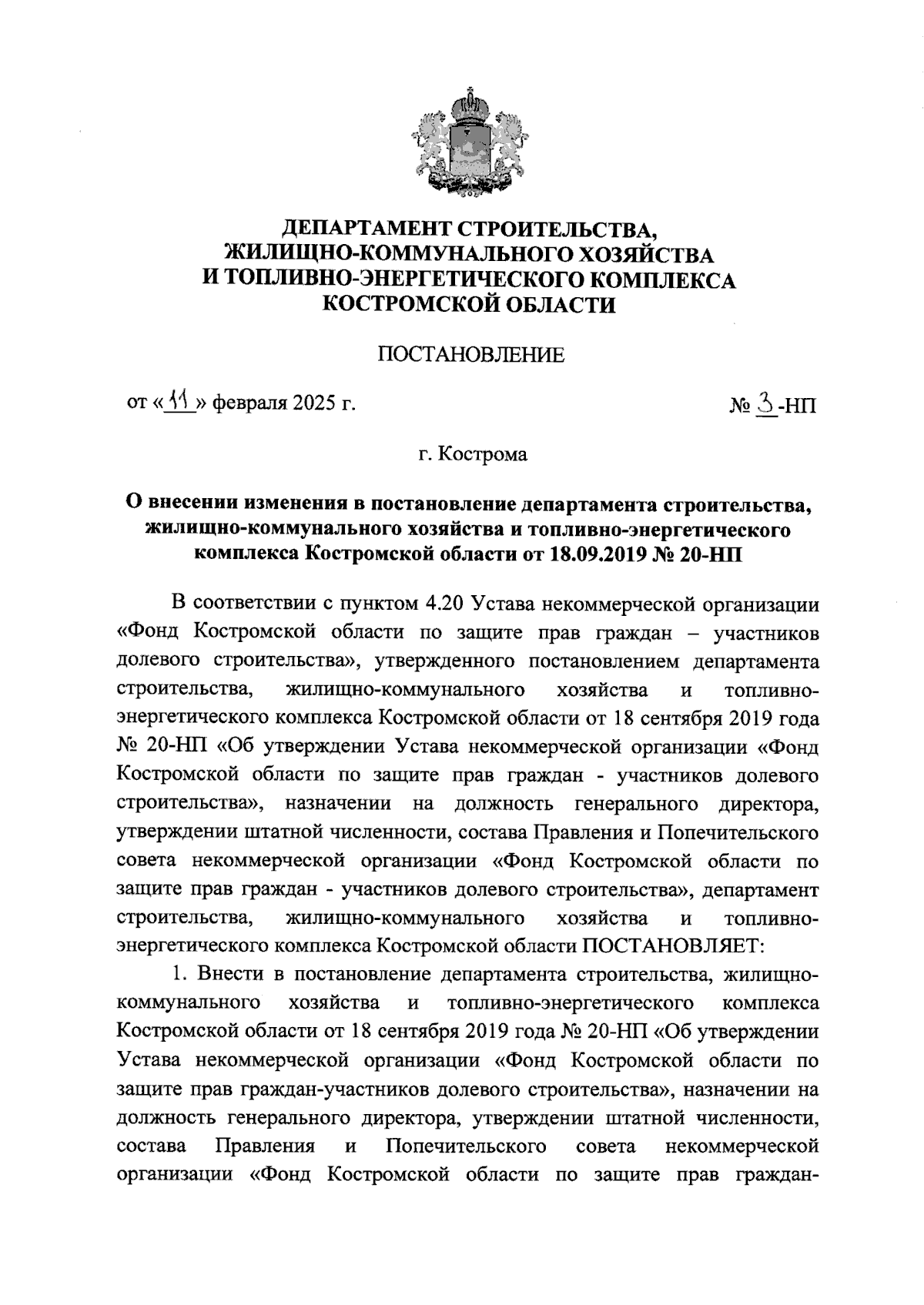 ДЕПАРТАМЕНТ СТРОИТЕЛЬСТВА,
ЖИЛИЩНО-КОММУНАЛЬНОГО ХОЗЯЙСТВА
И ТОПЛИВНО-ЭНЕРГЕТИЧЕСКОГО КОМПЛЕКСА
КОСТРОМСКОЙ ОБЛАСТИ

ПОСТАНОВЛЕНИЕ

от «11» февраля 2025 г.

№ 3-НП

г. Кострома

О внесении изменения в постановление департамента строительства, жилищно-коммунального хозяйства и топливно-энергетического комплекса Костромской области от 18.09.2019 № 20-НП

В соответствии с пунктом 4.20 Устава некоммерческой организации «Фонд Костромской области по защите прав граждан – участников долевого строительства», утвержденного постановлением департамента строительства, жилищно-коммунального хозяйства и топливно-энергетического комплекса Костромской области от 18 сентября 2019 года № 20-НП «Об утверждении Устава некоммерческой организации «Фонд Костромской области по защите прав граждан - участников долевого строительства», назначении на должность генерального директора, утверждении штатной численности, состава Правления и Попечительского совета некоммерческой организации «Фонд Костромской области по защите прав граждан - участников долевого строительства», департамент строительства, жилищно-коммунального хозяйства и топливно-энергетического комплекса Костромской области ПОСТАНОВЛЯЕТ:

1. Внести в постановление департамента строительства, жилищно-коммунального хозяйства и топливно-энергетического комплекса Костромской области от 18 сентября 2019 года № 20-НП «Об утверждении Устава некоммерческой организации «Фонд Костромской области по защите прав граждан-участников долевого строительства», назначении на должность генерального директора, утверждении штатной численности, состава Правления и Попечительского совета некоммерческой организации «Фонд Костромской области по защите прав граждан-